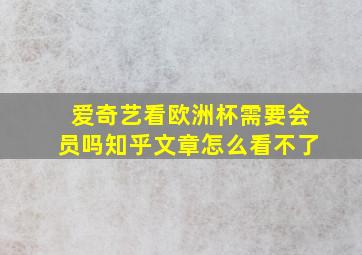 爱奇艺看欧洲杯需要会员吗知乎文章怎么看不了